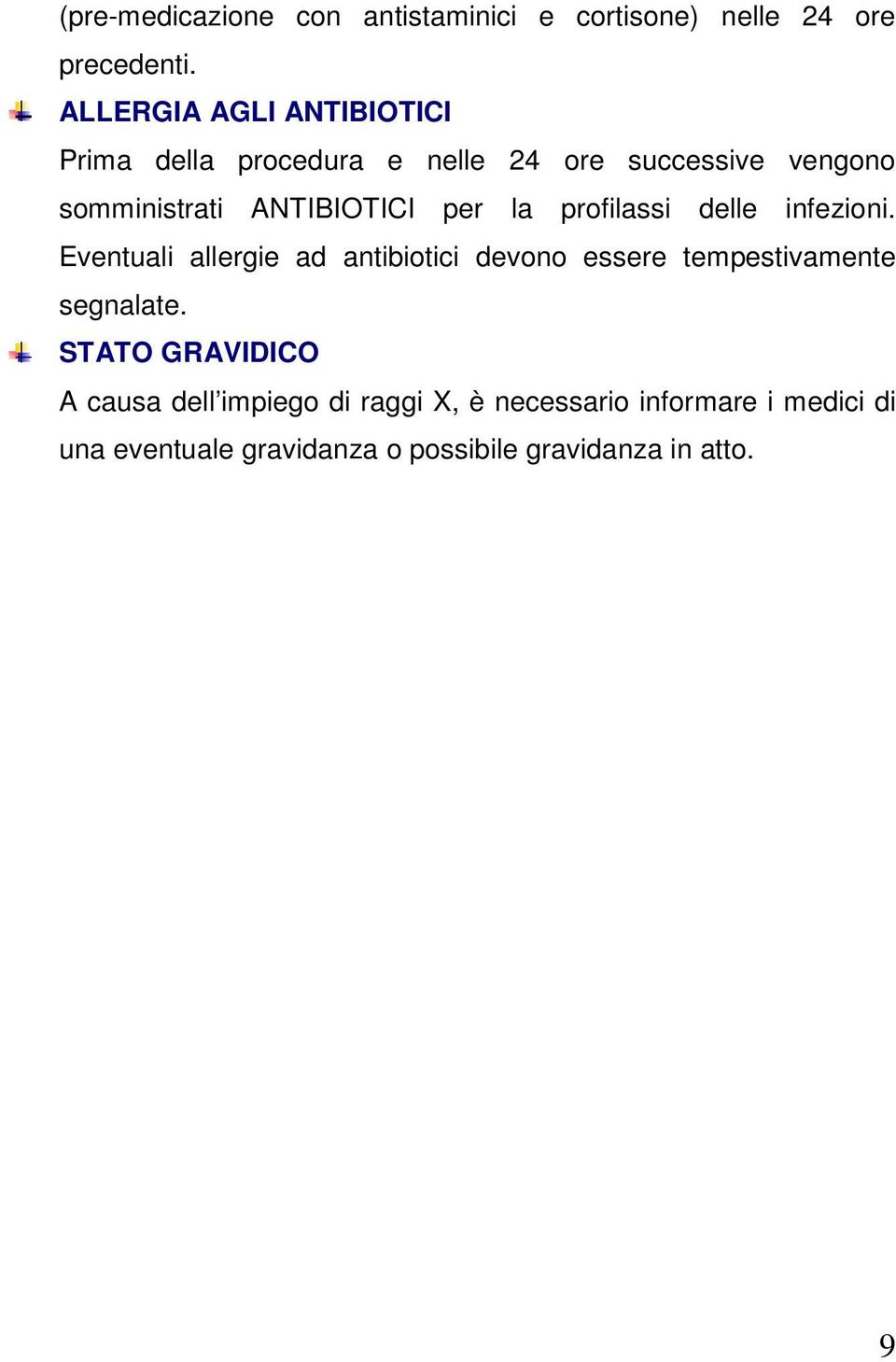 (pre-medicazione con antistaminici e cortisone) nelle 24 ore precedenti.

ALLERGIA AGLI ANTIBIOTICI

Prima della procedura e nelle 24 ore successive vengono somministrati ANTIBIOTICI per la profilassi delle infezioni. Eventuali allergie ad antibiotici devono essere tempestivamente segnalate.

STATO GRAVIDICO

A causa dell’impiego di raggi X, è necessario informare i medici di una eventuale gravidanza o possibile gravidanza in atto.

9